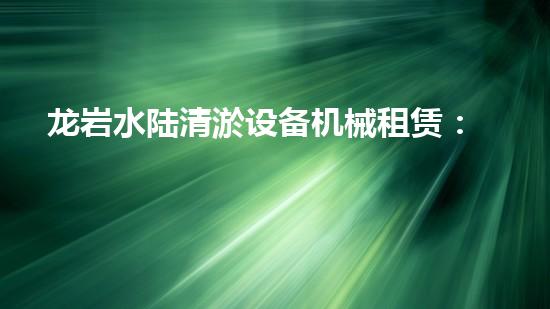 龙岩水陆清淤设备机械租赁：